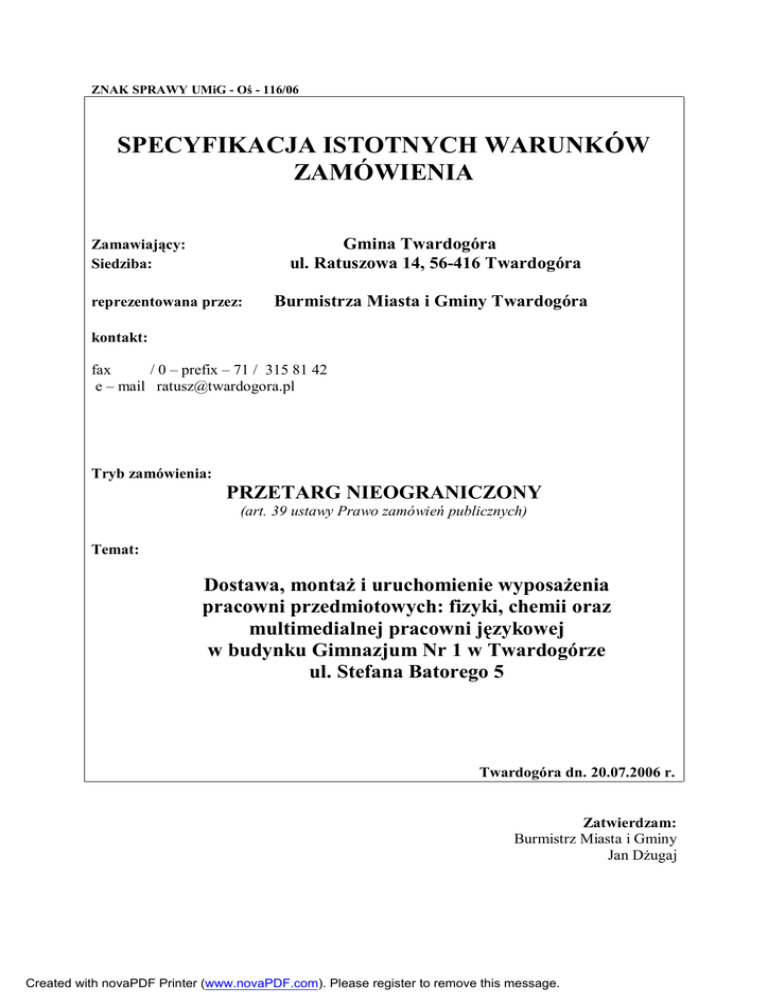 ZNAK SPRAWY UMiG - Oś - 116/06

SPECYFIKACJA ISTOTNYCH WARUNKÓW ZAMÓWIENIA

Zamawiający: Gmina Twardogóra
Siedziba: ul. Ratuszowa 14, 56-416 Twardogóra

reprezentowana przez: Burmistrza Miasta i Gminy Twardogóra

kontakt:

fax / 0 – prefix – 71 / 315 81 42
e – mail ratusz@twardogora.pl

Tryb zamówienia:
PRZETARG NIEOGRANICZONY
(art. 39 ustawy Prawo zamówień publicznych)

Temat:

Dostawa, montaż i uruchomienie wyposażenia pracowni przedmiotowych: fizyki, chemii oraz multimedialnej pracowni językowej w budynku Gimnazjum Nr 1 w Twardogórze ul. Stefana Batorego 5

Twardogóra dn. 20.07.2006 r.

Zatwierdzam:
Burmistrz Miasta i Gminy
Jan Dżugaj

Created with novaPDF Printer (www.novaPDF.com). Please register to remove this message.